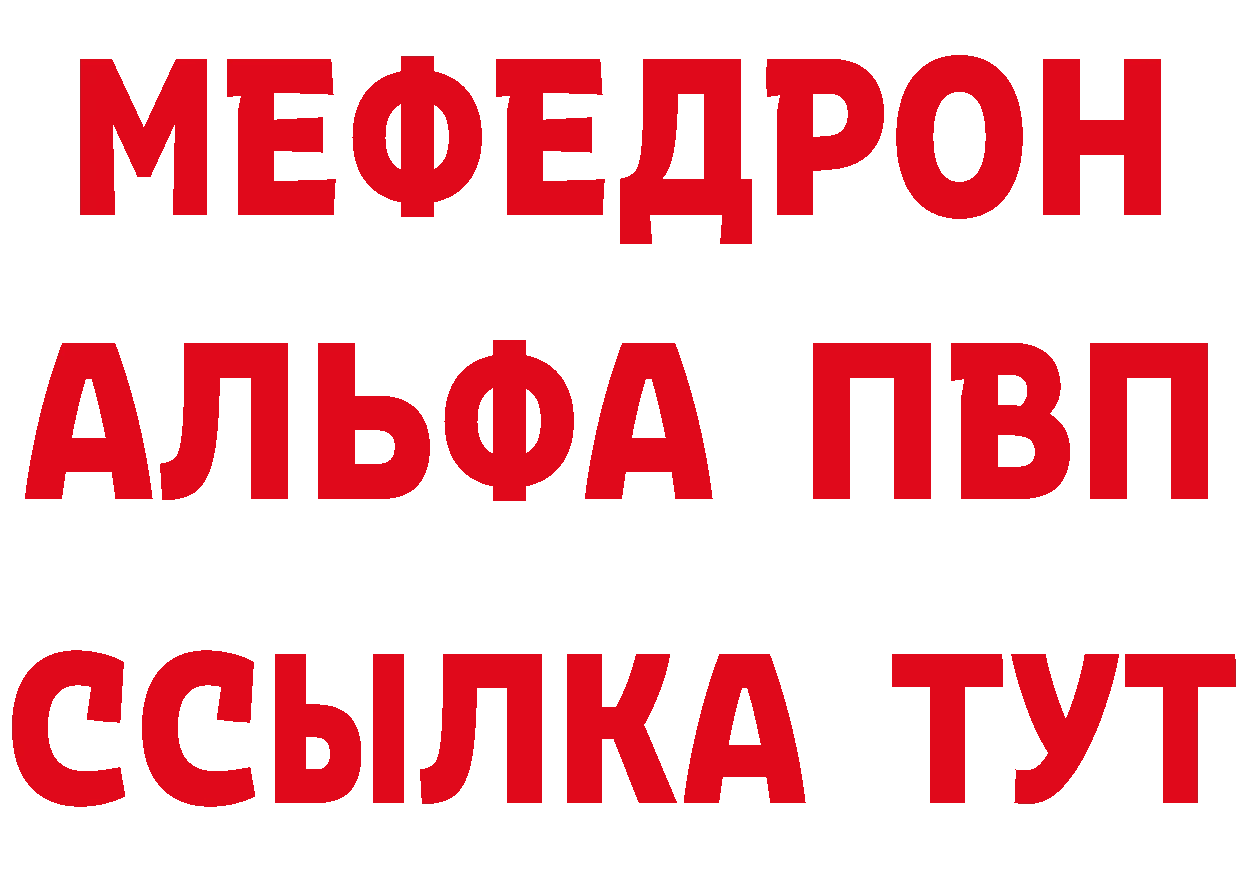 МЕФЕДРОН
АЛЬФА ПВП
ССЫЛКА ТУТ